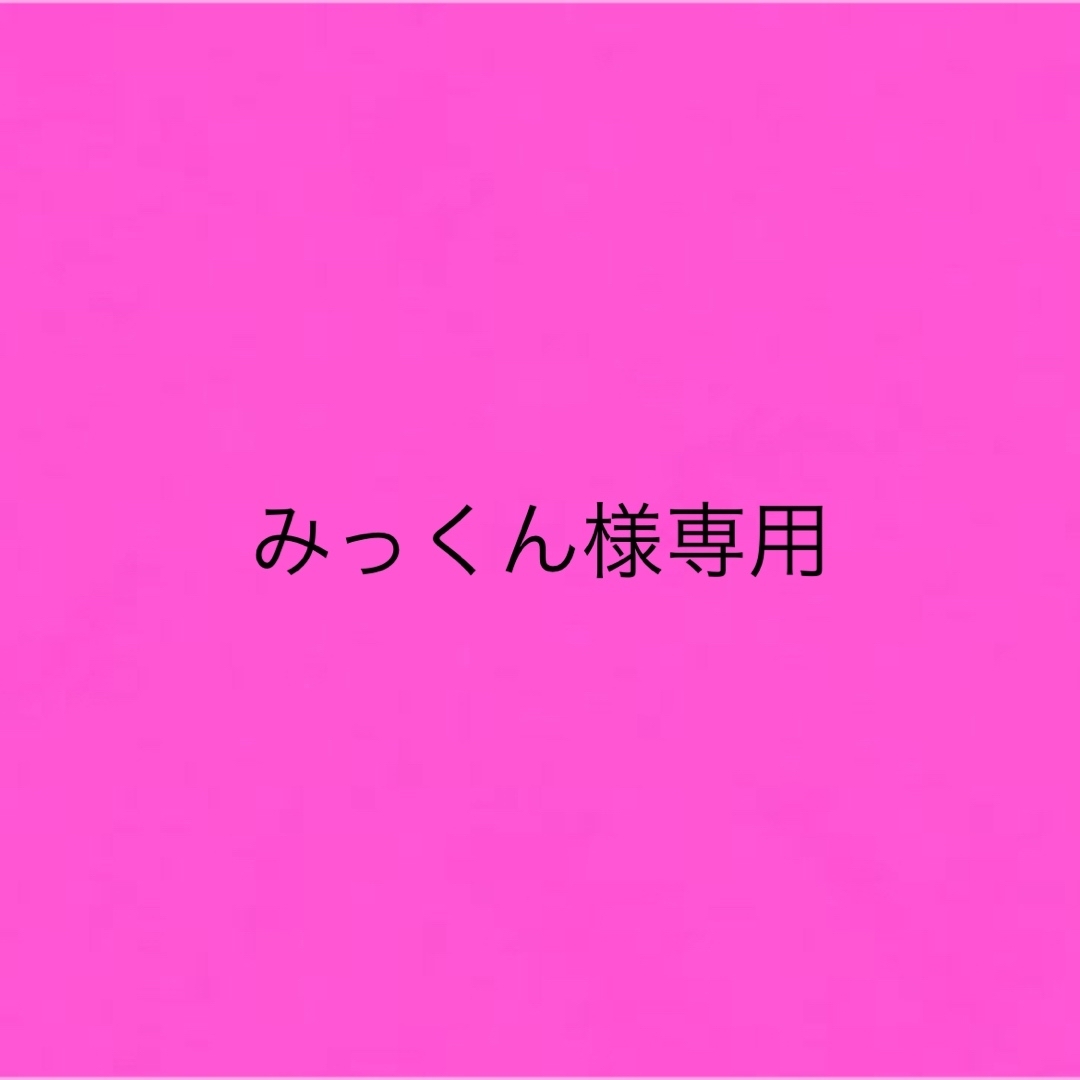 みっくん様専用